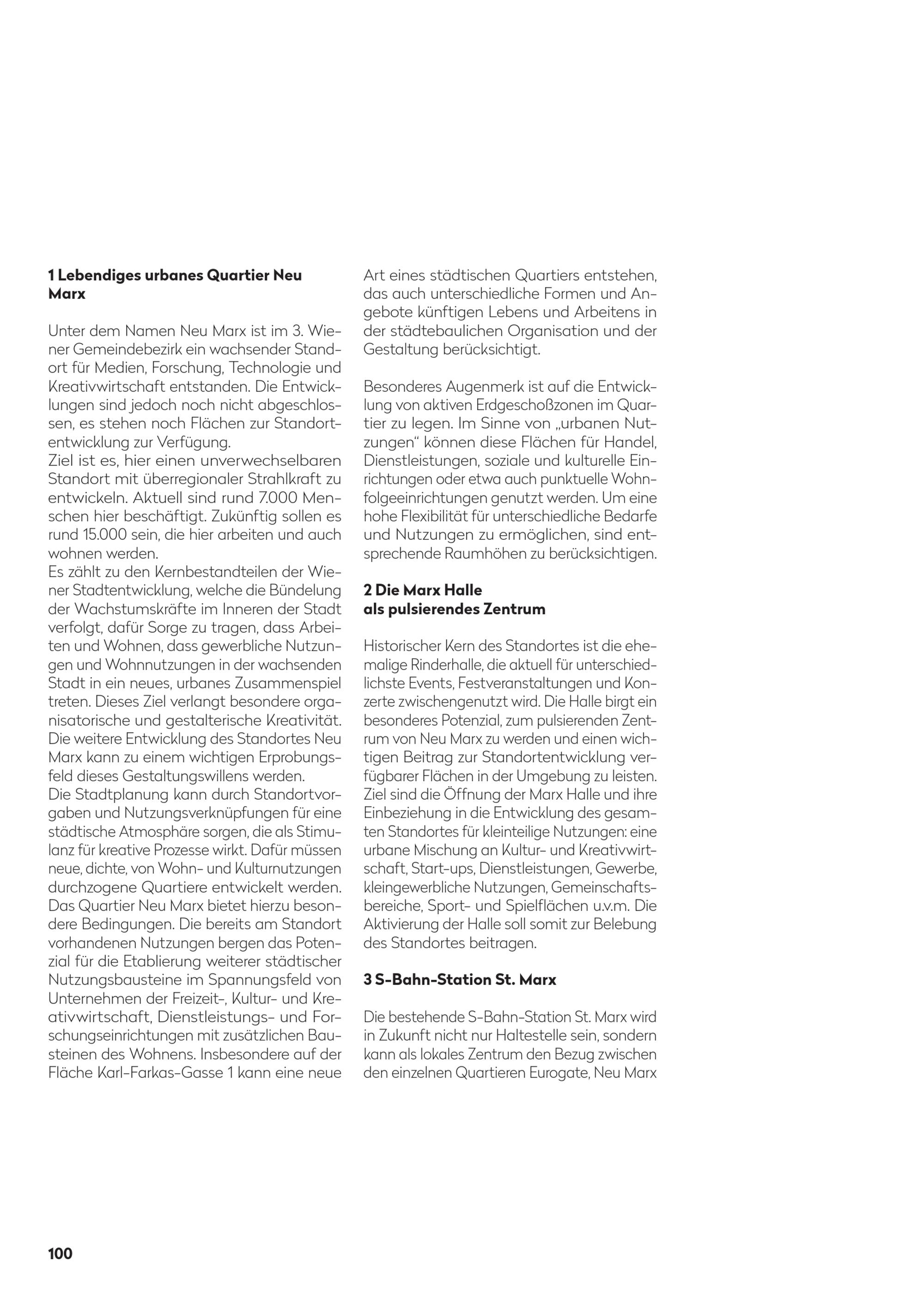 1 Lebendiges urbanes Quartier Neu Marx

Unter dem Namen Neu Marx ist im 3. Wiener Gemeindebezirk ein wachsender Standort für Medien, Forschung, Technologie und Kreativwirtschaft entstanden. Die Entwicklungen sind jedoch noch nicht abgeschlossen, es stehen noch Flächen zur Standortentwicklung zur Verfügung.
Ziel ist es, hier einen unverwechselbaren Standort mit überregionaler Strahlkraft zu entwickeln. Aktuell sind rund 7.000 Menschen hier beschäftigt. Zukünftig sollen es rund 15.000 sein, die hier arbeiten und auch wohnen werden.
Es zählt zu den Kernbestandteilen der Wiener Stadtentwicklung, welche die Bündelung der Wachstumskräfte im Inneren der Stadt verfolgt, dafür Sorge zu tragen, dass Arbeiten und Wohnen, dass gewerbliche Nutzungen und Wohnnutzungen in der wachsenden Stadt in ein neues, urbanes Zusammenspiel treten. Dieses Ziel verlangt besondere organisatorische und gestalterische Kreativität. Die weitere Entwicklung des Standortes Neu Marx kann zu einem wichtigen Erprobungsfeld dieses Gestaltungswillens werden.
Die Stadtplanung kann durch Standortvorgaben und Nutzungsverknüpfungen für eine städtische Atmosphäre sorgen, die als Stimulanz für kreative Prozesse wirkt. Dafür müssen neue, dichte, von Wohn- und Kulturnutzungen durchzogene Quartiere entwickelt werden. Das Quartier Neu Marx bietet hierzu besondere Bedingungen. Die bereits am Standort vorhandenen Nutzungen bergen das Potenzial für die Etablierung weiterer städtischer Nutzungsbausteine im Spannungsfeld von Unternehmen der Freizeit-, Kultur- und Kreativwirtschaft, Dienstleistungs- und Forschungseinrichtungen mit zusätzlichen Bausteinen des Wohnens. Insbesondere auf der Fläche Karl-Farkas-Gasse 1 kann eine neue Art eines städtischen Quartiers entstehen, das auch unterschiedliche Formen und Angebote künftigen Lebens und Arbeitens in der städtebaulichen Organisation und der Gestaltung berücksichtigt.

Besonderes Augenmerk ist auf die Entwicklung von aktiven Erdgeschoßzonen im Quartier zu legen. Im Sinne von „urbanen Nutzungen“ können diese Flächen für Handel, Dienstleistungen, soziale und kulturelle Einrichtungen oder etwa auch punktuelle Wohnfolgeeinrichtungen genutzt werden. Um eine hohe Flexibilität für unterschiedliche Bedarfe und Nutzungen zu ermöglichen, sind entsprechende Raumhöhen zu berücksichtigen.

2 Die Marx Halle als pulsierendes Zentrum

Historischer Kern des Standortes ist die ehemalige Rinderhalle, die aktuell für unterschiedlichste Events, Festveranstaltungen und Konzerte zwischengenutzt wird. Die Halle birgt ein besonderes Potenzial, zum pulsierenden Zentrum von Neu Marx zu werden und einen wichtigen Beitrag zur Standortentwicklung verfügbarer Flächen in der Umgebung zu leisten. Ziel sind die Öffnung der Marx Halle und ihre Einbeziehung in die Entwicklung des gesamten Standortes für kleinteilige Nutzungen: eine urbane Mischung an Kultur- und Kreativwirtschaft, Start-ups, Dienstleistungen, Gewerbe, kleingewerbliche Nutzungen, Gemeinschaftsbereiche, Sport- und Spielflächen u.v.m. Die Aktivierung der Halle soll somit zur Belebung des Standortes beitragen.

3 S-Bahn-Station St. Marx

Die bestehende S-Bahn-Station St. Marx wird in Zukunft nicht nur Haltestelle sein, sondern kann als lokales Zentrum den Bezug zwischen den einzelnen Quartieren Eurogate, Neu Marx

100